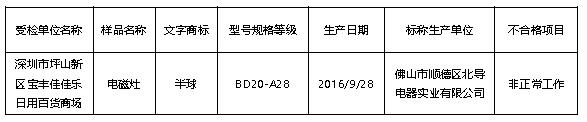 | 受检单位名称 | 样品名称 | 文字商标 | 型号规格等级 | 生产日期 | 标称生产单位 | 不合格项目 |
|---|---|---|---|---|---|---|
| 深圳市坪山新区宝丰佳佳乐日用百货商场 | 电磁灶 | 半球 | BD20-A28 | 2016/9/28 | 佛山市顺德区北导电器实业有限公司 | 非正常工作 |